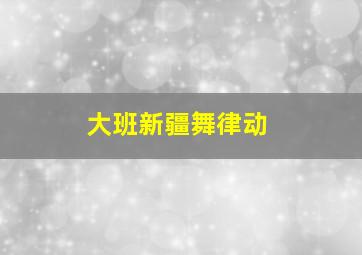 大班新疆舞律动